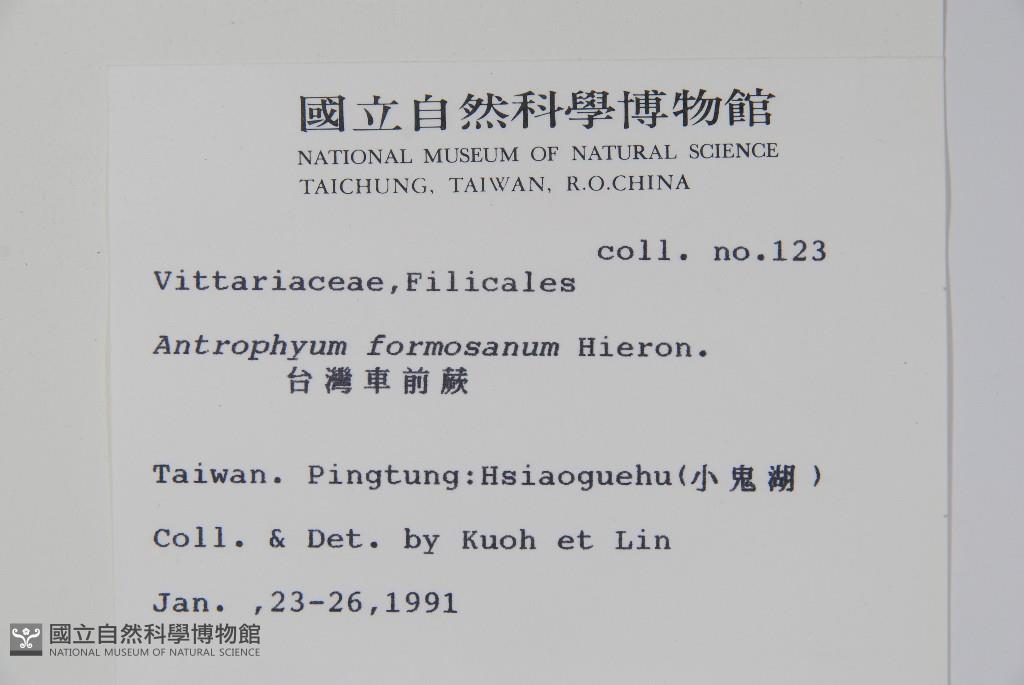 國立自然科學博物館
NATIONAL MUSEUM OF NATURAL SCIENCE
TAICHUNG, TAIWAN, R.O.CHINA

coll. no.123

Vittariaceae,Filicales

Antrophyum formosanum Hieron.
台灣車前蕨

Taiwan. Pingtung:Hsiaoguehu(小鬼湖)

Coll. & Det. by Kuoh et Lin

Jan. ,23-26,1991

國立自然科學博物館
NATIONAL MUSEUM OF NATURAL SCIENCE